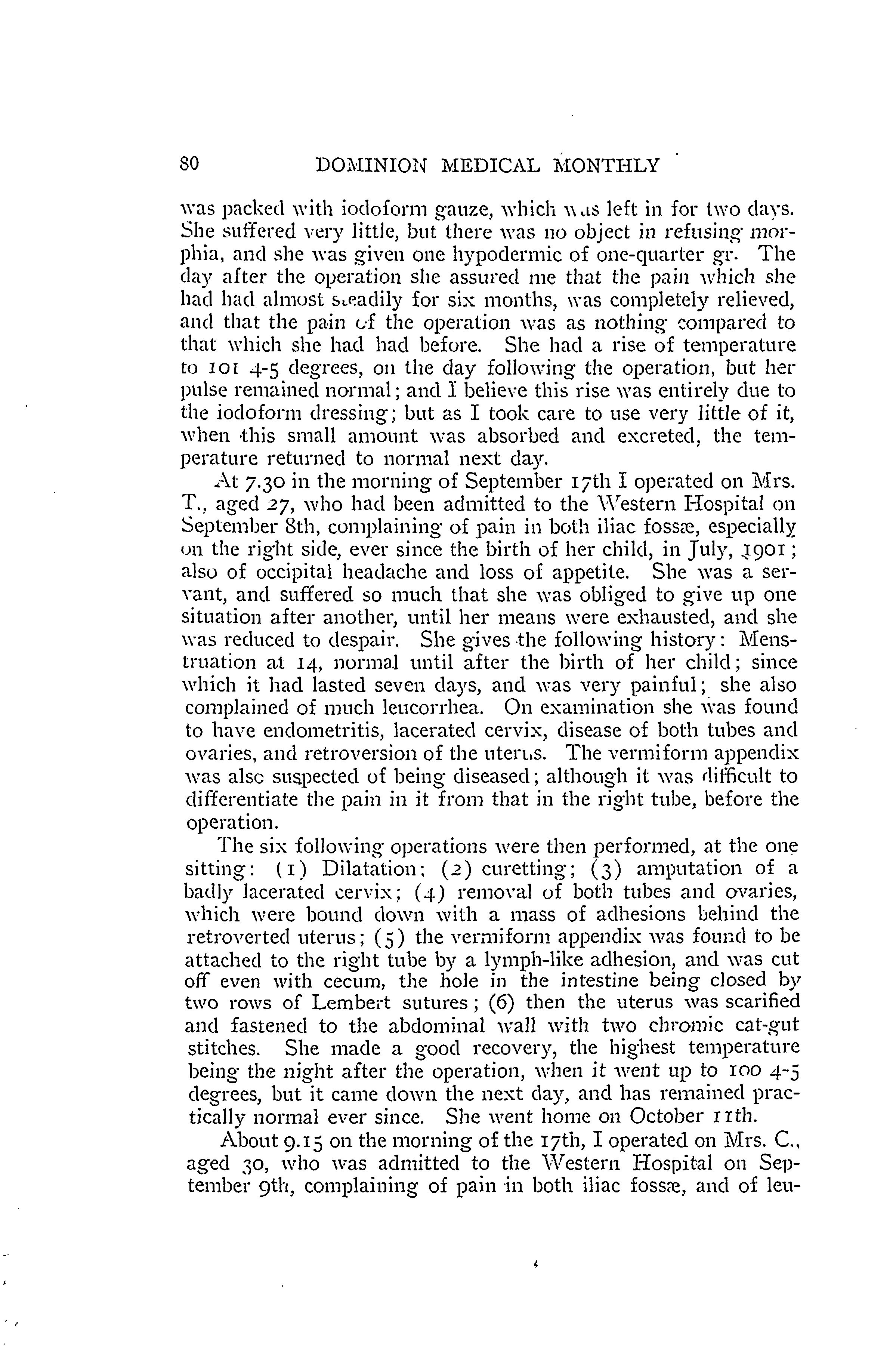 80 DOMINION MEDICAL MONTHLY

was packed with iodoform gauze, which was left in for two days. She suffered very little, but there was no object in refusing morphia, and she was given one hypodermic of one-quarter gr. The day after the operation she assured me that the pain which she had had almost steadily for six months, was completely relieved, and that the pain of the operation was as nothing compared to that which she had had before. She had a rise of temperature to 101 4-5 degrees, on the day following the operation, but her pulse remained normal; and I believe this rise was entirely due to the iodoform dressing; but as I took care to use very little of it, when this small amount was absorbed and excreted, the temperature returned to normal next day.

At 7.30 in the morning of September 17th I operated on Mrs. T., aged 27, who had been admitted to the Western Hospital on September 8th, complaining of pain in both iliac fossæ, especially on the right side, ever since the birth of her child, in July, 1901; also of occipital headache and loss of appetite. She was a servant, and suffered so much that she was obliged to give up one situation after another, until her means were exhausted, and she was reduced to despair. She gives the following history: Menstruation at 14, normal until after the birth of her child; since which it had lasted seven days, and was very painful; she also complained of much leucorrhea. On examination she was found to have endometritis, lacerated cervix, disease of both tubes and ovaries, and retroversion of the uterus. The vermiform appendix was also suspected of being diseased; although it was difficult to differentiate the pain in it from that in the right tube, before the operation.

The six following operations were then performed, at the one sitting: (1) Dilatation; (2) curetting; (3) amputation of a badly lacerated cervix; (4) removal of both tubes and ovaries, which were bound down with a mass of adhesions behind the retroverted uterus; (5) the vermiform appendix was found to be attached to the right tube by a lymph-like adhesion, and was cut off even with cecum, the hole in the intestine being closed by two rows of Lembert sutures; (6) then the uterus was scarified and fastened to the abdominal wall with two chromic cat-gut stitches. She made a good recovery, the highest temperature being the night after the operation, when it went up to 100 4-5 degrees, but it came down the next day, and has remained practically normal ever since. She went home on October 11th.

About 9.15 on the morning of the 17th, I operated on Mrs. C., aged 30, who was admitted to the Western Hospital on September 9th, complaining of pain in both iliac fossæ, and of leu-